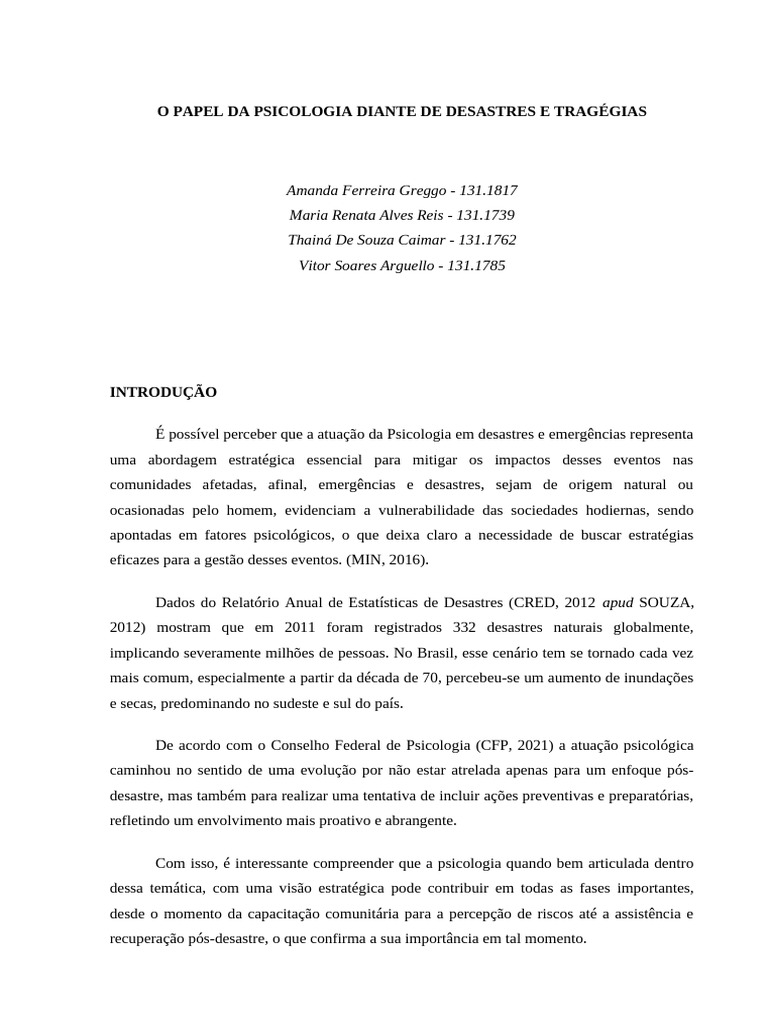 O PAPEL DA PSICOLOGIA DIANTE DE DESASTRES E TRAGÉGIAS

Amanda Ferreira Greggo - 131.1817
Maria Renata Alves Reis - 131.1739
Thainá De Souza Caimar - 131.1762
Vitor Soares Arguello - 131.1785

INTRODUÇÃO

É possível perceber que a atuação da Psicologia em desastres e emergências representa uma abordagem estratégica essencial para mitigar os impactos desses eventos nas comunidades afetadas, afinal, emergências e desastres, sejam de origem natural ou ocasionadas pelo homem, evidenciam a vulnerabilidade das sociedades hodiernas, sendo apontadas em fatores psicológicos, o que deixa claro a necessidade de buscar estratégias eficazes para a gestão desses eventos. (MIN, 2016).

Dados do Relatório Anual de Estatísticas de Desastres (CRED, 2012 apud SOUZA, 2012) mostram que em 2011 foram registrados 332 desastres naturais globalmente, implicando severamente milhões de pessoas. No Brasil, esse cenário tem se tornado cada vez mais comum, especialmente a partir da década de 70, percebeu-se um aumento de inundações e secas, predominando no sudeste e sul do país.

De acordo com o Conselho Federal de Psicologia (CFP, 2021) a atuação psicológica caminhou no sentido de uma evolução por não estar atrelada apenas para um enfoque pós-desastre, mas também para realizar uma tentativa de incluir ações preventivas e preparatórias, refletindo um envolvimento mais proativo e abrangente.

Com isso, é interessante compreender que a psicologia quando bem articulada dentro dessa temática, com uma visão estratégica pode contribuir em todas as fases importantes, desde o momento da capacitação comunitária para a percepção de riscos até a assistência e recuperação pós-desastre, o que confirma a sua importância em tal momento.